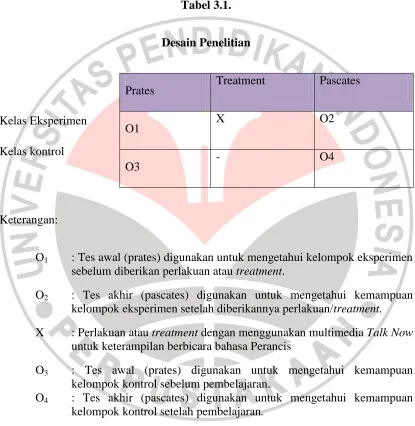 Tabel 3.1.

Desain Penelitian

| | Prates | Treatment | Pascates |
|---|---|---|---|
| Kelas Eksperimen | O1 | X | O2 |
| Kelas kontrol | O3 | - | O4 |

Keterangan:

$O_1$ : Tes awal (prates) digunakan untuk mengetahui kelompok eksperimen sebelum diberikan perlakuan atau treatment.

$O_2$ : Tes akhir (pascates) digunakan untuk mengetahui kemampuan kelompok eksperimen setelah diberikannya perlakuan/treatment.

X : Perlakuan atau treatment dengan menggunakan multimedia Talk Now untuk keterampilan berbicara bahasa Perancis

$O_3$ : Tes awal (prates) digunakan untuk mengetahui kemampuan kelompok kontrol sebelum pembelajaran.

$O_4$ : Tes akhir (pascates) digunakan untuk mengetahui kemampuan kelompok kontrol setelah pembelajaran.

UNIVERSITAS PENDIDIKAN INDONESIA PERPUSTAKAAN